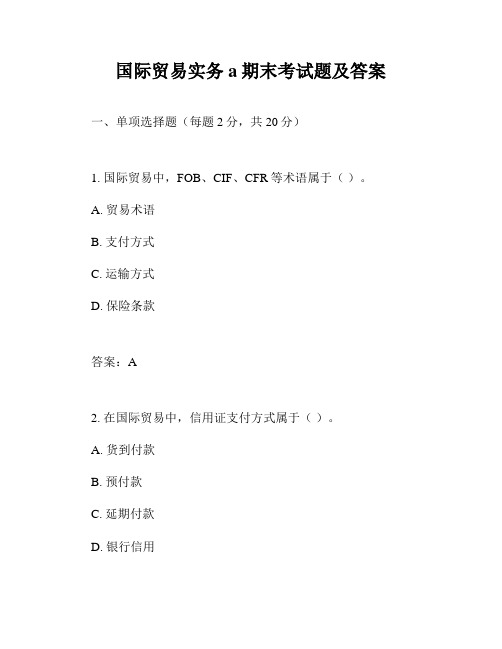 国际贸易实务 a 期末考试题及答案

一、单项选择题（每题 2 分，共 20 分）

1. 国际贸易中，FOB、CIF、CFR 等术语属于（ ）。

A. 贸易术语

B. 支付方式

C. 运输方式

D. 保险条款

答案：A

2. 在国际贸易中，信用证支付方式属于（ ）。

A. 货到付款

B. 预付款

C. 延期付款

D. 银行信用